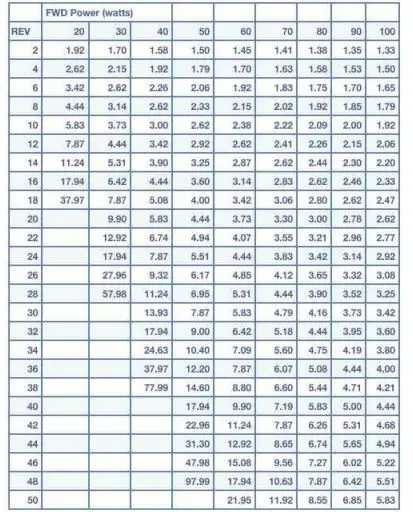 | | FWD Power (watts) | | | | | | | | |
|---|---|---|---|---|---|---|---|---|---|
| REV | 20 | 30 | 40 | 50 | 60 | 70 | 80 | 90 | 100 |
| 2 | 1.92 | 1.70 | 1.58 | 1.50 | 1.45 | 1.41 | 1.38 | 1.35 | 1.33 |
| 4 | 2.62 | 2.15 | 1.92 | 1.79 | 1.70 | 1.63 | 1.58 | 1.53 | 1.50 |
| 6 | 3.42 | 2.62 | 2.26 | 2.06 | 1.92 | 1.83 | 1.75 | 1.70 | 1.65 |
| 8 | 4.44 | 3.14 | 2.62 | 2.33 | 2.15 | 2.02 | 1.92 | 1.85 | 1.79 |
| 10 | 5.83 | 3.73 | 3.00 | 2.62 | 2.38 | 2.22 | 2.09 | 2.00 | 1.92 |
| 12 | 7.87 | 4.44 | 3.42 | 2.92 | 2.62 | 2.41 | 2.26 | 2.15 | 2.06 |
| 14 | 11.24 | 5.31 | 3.90 | 3.25 | 2.87 | 2.62 | 2.44 | 2.30 | 2.20 |
| 16 | 17.94 | 6.42 | 4.44 | 3.60 | 3.14 | 2.83 | 2.62 | 2.46 | 2.33 |
| 18 | 37.97 | 7.87 | 5.08 | 4.00 | 3.42 | 3.06 | 2.80 | 2.62 | 2.47 |
| 20 | | 9.90 | 5.83 | 4.44 | 3.73 | 3.30 | 3.00 | 2.78 | 2.62 |
| 22 | | 12.92 | 6.74 | 4.94 | 4.07 | 3.55 | 3.21 | 2.96 | 2.77 |
| 24 | | 17.94 | 7.87 | 5.51 | 4.44 | 3.83 | 3.42 | 3.14 | 2.92 |
| 26 | | 27.96 | 9.32 | 6.17 | 4.85 | 4.12 | 3.65 | 3.32 | 3.08 |
| 28 | | 57.98 | 11.24 | 6.95 | 5.31 | 4.44 | 3.90 | 3.52 | 3.25 |
| 30 | | | 13.93 | 7.87 | 5.83 | 4.79 | 4.16 | 3.73 | 3.42 |
| 32 | | | 17.94 | 9.00 | 6.42 | 5.18 | 4.44 | 3.95 | 3.60 |
| 34 | | | 24.63 | 10.40 | 7.09 | 5.60 | 4.75 | 4.19 | 3.80 |
| 36 | | | 37.97 | 12.20 | 7.87 | 6.07 | 5.08 | 4.44 | 4.00 |
| 38 | | | 77.99 | 14.60 | 8.80 | 6.60 | 5.44 | 4.71 | 4.21 |
| 40 | | | | 17.94 | 9.90 | 7.19 | 5.83 | 5.00 | 4.44 |
| 42 | | | | 22.96 | 11.24 | 7.87 | 6.26 | 5.31 | 4.68 |
| 44 | | | | 31.30 | 12.92 | 8.65 | 6.74 | 5.65 | 4.94 |
| 46 | | | | 47.98 | 15.08 | 9.56 | 7.27 | 6.02 | 5.22 |
| 48 | | | | 97.99 | 17.94 | 10.63 | 7.87 | 6.42 | 5.51 |
| 50 | | | | | 21.95 | 11.92 | 8.55 | 6.85 | 5.83 |